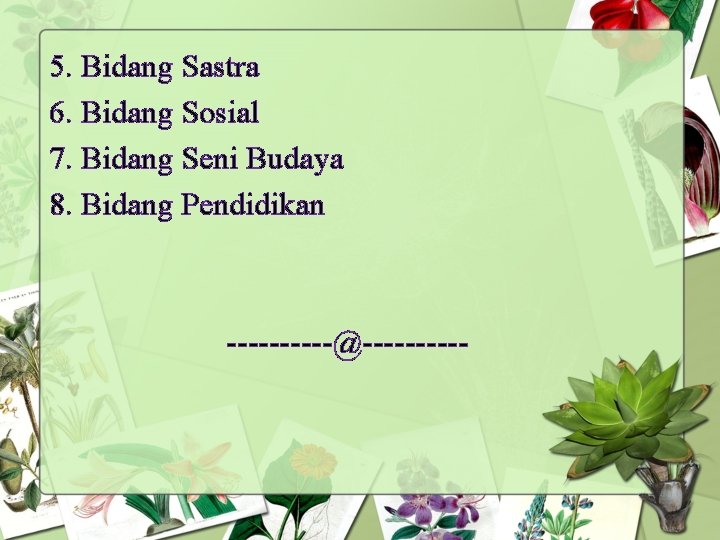 5. Bidang Sastra
6. Bidang Sosial
7. Bidang Seni Budaya
8. Bidang Pendidikan

----------@----------